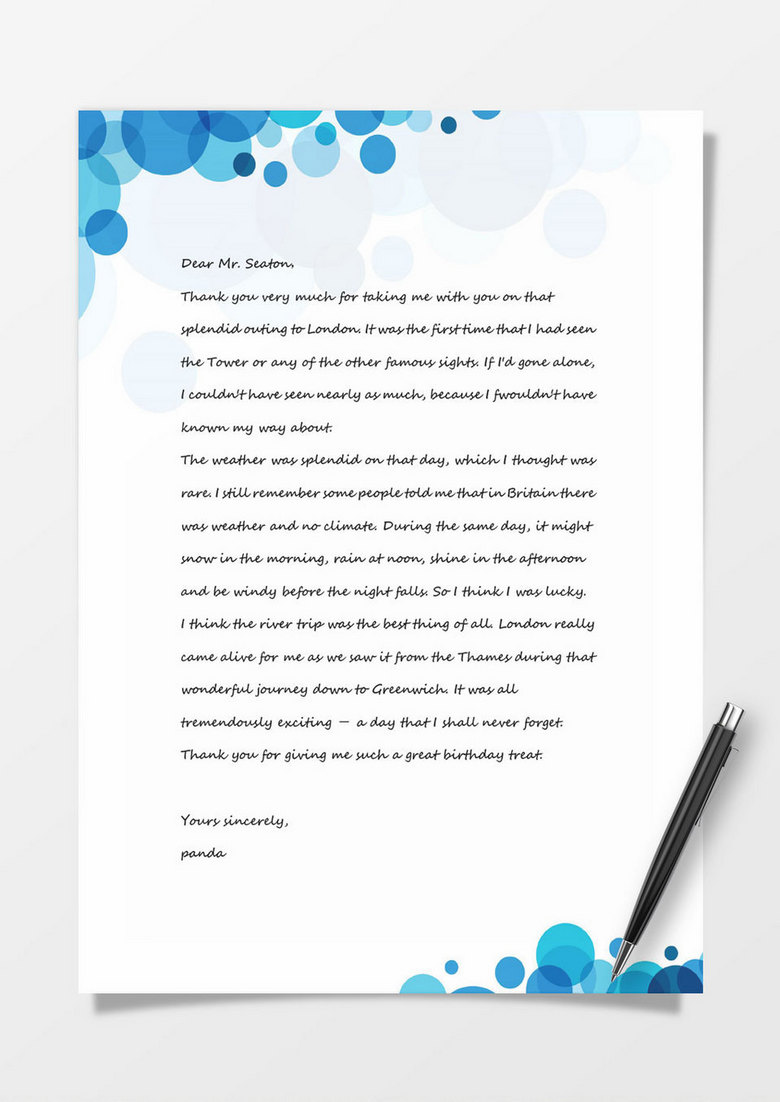 Dear Mr. Seaton,

Thank you very much for taking me with you on that splendid outing to London. It was the first time that I had seen the Tower or any of the other famous sights. If I'd gone alone, I couldn't have seen nearly as much, because I fwouldn't have known my way about.

The weather was splendid on that day, which I thought was rare. I still remember some people told me that in Britain there was weather and no climate. During the same day, it might snow in the morning, rain at noon, shine in the afternoon and be windy before the night falls. So I think I was lucky.

I think the river trip was the best thing of all. London really came alive for me as we saw it from the Thames during that wonderful journey down to Greenwich. It was all tremendously exciting — a day that I shall never forget.

Thank you for giving me such a great birthday treat.

Yours sincerely,
panda